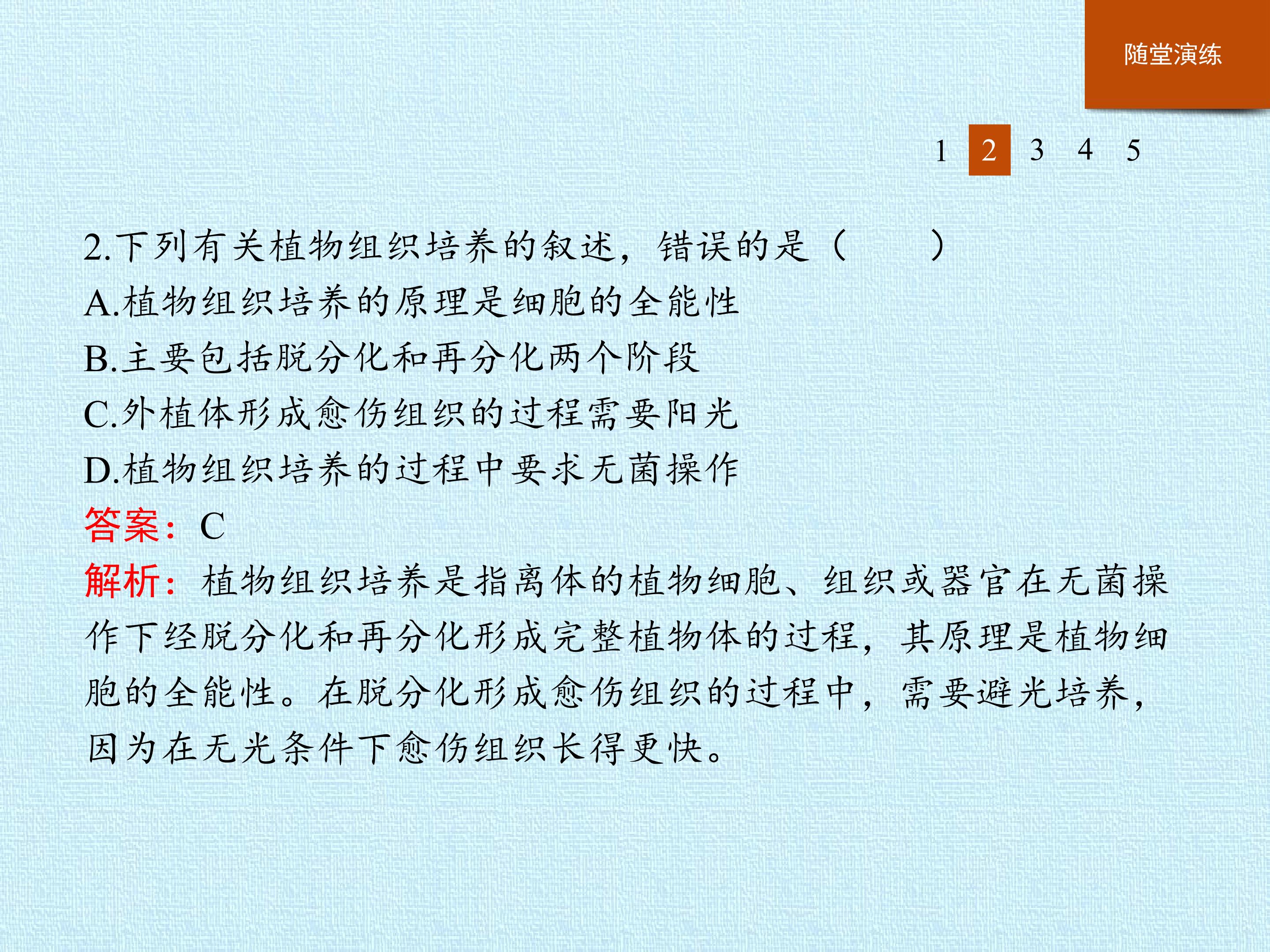 随堂演练

1 2 3 4 5

2.下列有关植物组织培养的叙述，错误的是（　　）

A.植物组织培养的原理是细胞的全能性

B.主要包括脱分化和再分化两个阶段

C.外植体形成愈伤组织的过程需要阳光

D.植物组织培养的过程中要求无菌操作

答案：C

解析：植物组织培养是指离体的植物细胞、组织或器官在无菌操作下经脱分化和再分化形成完整植物体的过程，其原理是植物细胞的全能性。在脱分化形成愈伤组织的过程中，需要避光培养，因为在无光条件下愈伤组织长得更快。